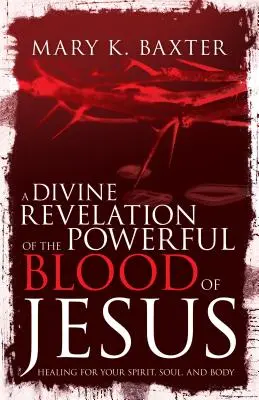 MARY K. BAXTER

A DIVINE REVELATION OF THE POWERFUL BLOOD OF JESUS

HEALING FOR YOUR SPIRIT, SOUL, AND BODY